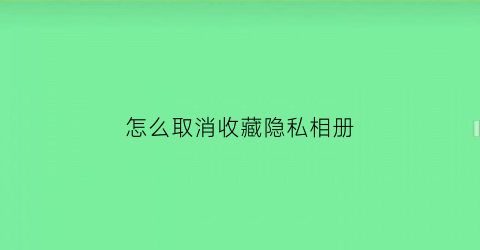 怎么取消收藏隐私相册